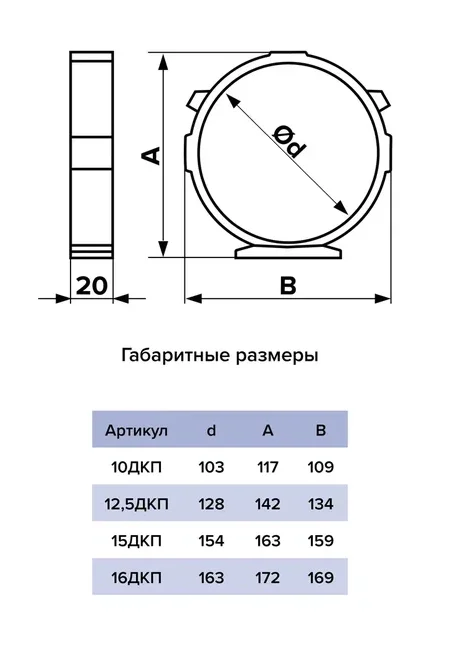 A

Ød

20

B

Габаритные размеры

| Артикул | d | A | B |
|---|---|---|---|
| 10ДКП | 103 | 117 | 109 |
| 12,5ДКП | 128 | 142 | 134 |
| 15ДКП | 154 | 163 | 159 |
| 16ДКП | 163 | 172 | 169 |